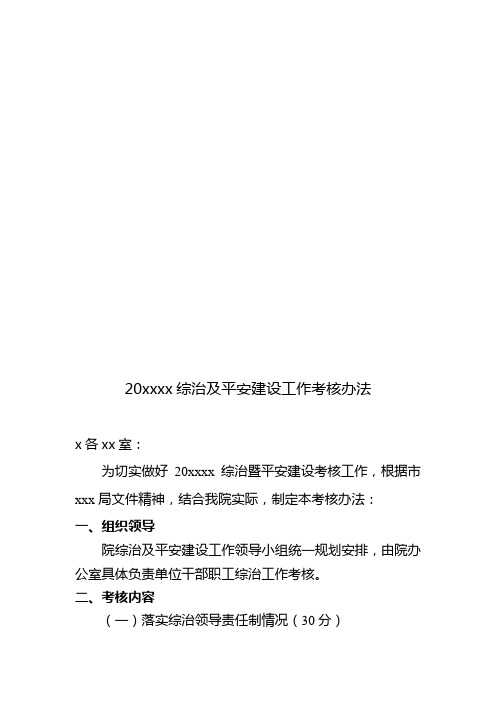 20xxxx 综治及平安建设工作考核办法

x 各 xx 室：

为切实做好 20xxxx 综治暨平安建设考核工作，根据市 xxx 局文件精神，结合我院实际，制定本考核办法：

一、组织领导

院综治及平安建设工作领导小组统一规划安排，由院办公室具体负责单位干部职工综治工作考核。

二、考核内容

（一）落实综治领导责任制情况（30 分）